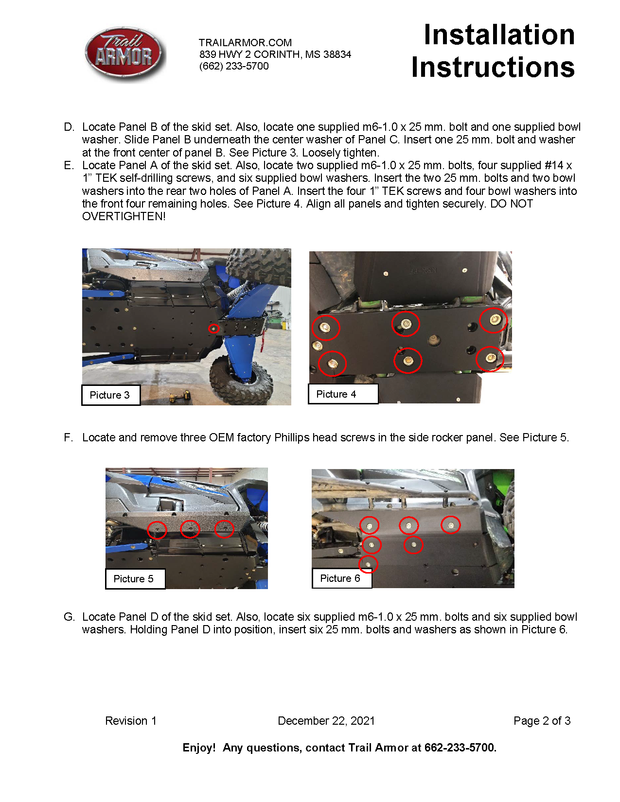 Trail ARMOR

TRAILARMOR.COM
839 HWY 2 CORINTH, MS 38834
(662) 233-5700

Installation Instructions

D. Locate Panel B of the skid set. Also, locate one supplied m6-1.0 x 25 mm. bolt and one supplied bowl washer. Slide Panel B underneath the center washer of Panel C. Insert one 25 mm. bolt and washer at the front center of panel B. See Picture 3. Loosely tighten.

E. Locate Panel A of the skid set. Also, locate two supplied m6-1.0 x 25 mm. bolts, four supplied #14 x 1" TEK self-drilling screws, and six supplied bowl washers. Insert the two 25 mm. bolts and two bowl washers into the rear two holes of Panel A. Insert the four 1" TEK screws and four bowl washers into the front four remaining holes. See Picture 4. Align all panels and tighten securely. DO NOT OVERTIGHTEN!

Picture 3

Picture 4

F. Locate and remove three OEM factory Phillips head screws in the side rocker panel. See Picture 5.

Picture 5

Picture 6

G. Locate Panel D of the skid set. Also, locate six supplied m6-1.0 x 25 mm. bolts and six supplied bowl washers. Holding Panel D into position, insert six 25 mm. bolts and washers as shown in Picture 6.

Revision 1

December 22, 2021

Page 2 of 3

Enjoy! Any questions, contact Trail Armor at 662-233-5700.